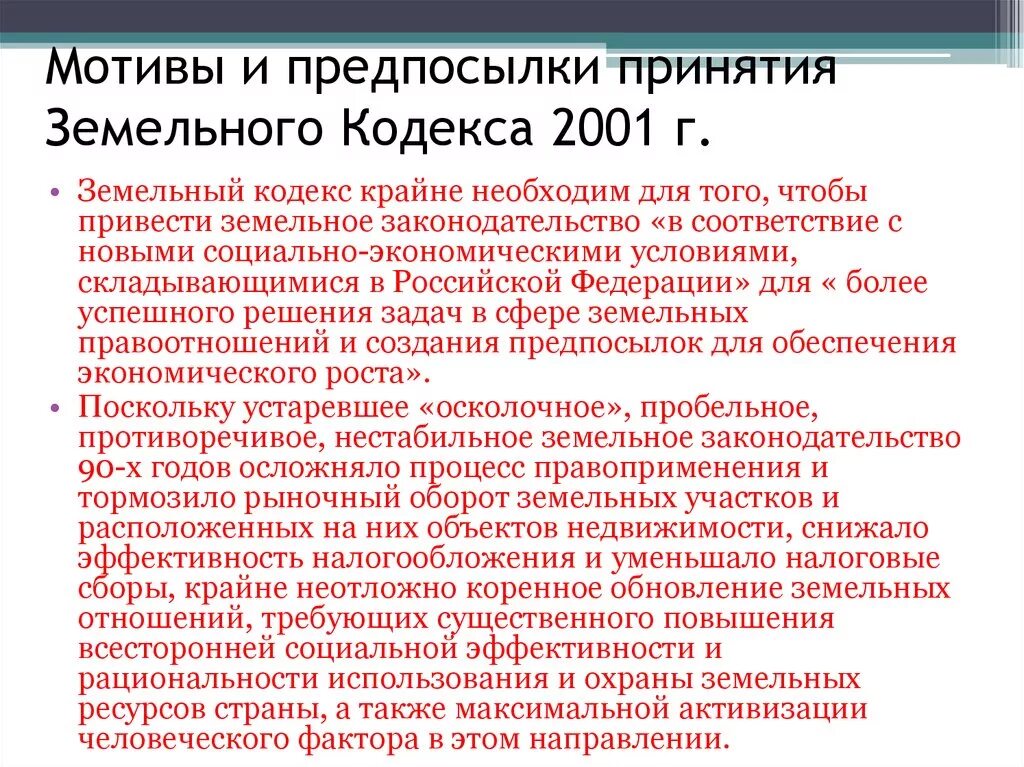 Мотивы и предпосылки принятия Земельного Кодекса 2001 г.

• Земельный кодекс крайне необходим для того, чтобы привести земельное законодательство «в соответствие с новыми социально-экономическими условиями, складывающимися в Российской Федерации» для « более успешного решения задач в сфере земельных правоотношений и создания предпосылок для обеспечения экономического роста».

• Поскольку устаревшее «осколочное», пробельное, противоречивое, нестабильное земельное законодательство 90-х годов осложняло процесс правоприменения и тормозило рыночный оборот земельных участков и расположенных на них объектов недвижимости, снижало эффективность налогообложения и уменьшало налоговые сборы, крайне неотложно коренное обновление земельных отношений, требующих существенного повышения всесторонней социальной эффективности и рациональности использования и охраны земельных ресурсов страны, а также максимальной активизации человеческого фактора в этом направлении.